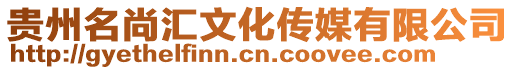 贵州名尚汇文化传媒有限公司
http://gyethelfinn.cn.coovee.com